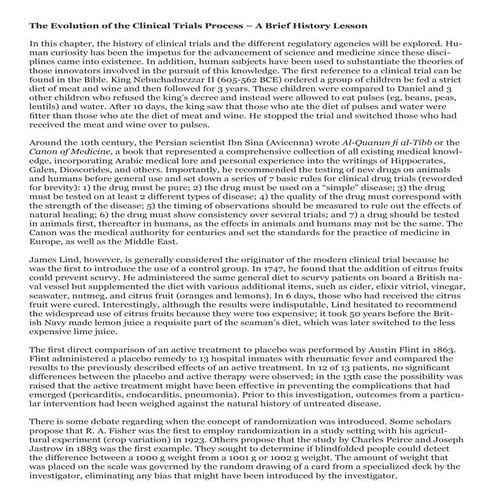 The Evolution of the Clinical Trials Process – A Brief History Lesson

In this chapter, the history of clinical trials and the different regulatory agencies will be explored. Human curiosity has been the impetus for the advancement of science and medicine since these disciplines came into existence. In addition, human subjects have been used to substantiate the theories of those innovators involved in the pursuit of this knowledge. The first reference to a clinical trial can be found in the Bible. King Nebuchadnezzar II (605-562 BCE) ordered a group of children be fed a strict diet of meat and wine and then followed for 3 years. These children were compared to Daniel and 3 other children who refused the king's decree and instead were allowed to eat pulses (eg, beans, peas, lentils) and water. After 10 days, the king saw that those who ate the diet of pulses and water were fitter than those who ate the diet of meat and wine. He stopped the trial and switched those who had received the meat and wine over to pulses.

Around the 10th century, the Persian scientist Ibn Sina (Avicenna) wrote Al-Quanun fi al-Tibb or the Canon of Medicine, a book that represented a comprehensive collection of all existing medical knowledge, incorporating Arabic medical lore and personal experience into the writings of Hippocrates, Galen, Dioscorides, and others. Importantly, he recommended the testing of new drugs on animals and humans before general use and set down a series of 7 basic rules for clinical drug trials (reworded for brevity): 1) the drug must be pure; 2) the drug must be used on a "simple" disease; 3) the drug must be tested on at least 2 different types of disease; 4) the quality of the drug must correspond with the strength of the disease; 5) the timing of observations should be measured to rule out the effects of natural healing; 6) the drug must show consistency over several trials; and 7) a drug should be tested in animals first, thereafter in humans, as the effects in animals and humans may not be the same. The Canon was the medical authority for centuries and set the standards for the practice of medicine in Europe, as well as the Middle East.

James Lind, however, is generally considered the originator of the modern clinical trial because he was the first to introduce the use of a control group. In 1747, he found that the addition of citrus fruits could prevent scurvy. He administered the same general diet to scurvy patients on board a British naval vessel but supplemented the diet with various additional items, such as cider, elixir vitriol, vinegar, seawater, nutmeg, and citrus fruit (oranges and lemons). In 6 days, those who had received the citrus fruit were cured. Interestingly, although the results were indisputable, Lind hesitated to recommend the widespread use of citrus fruits because they were too expensive; it took 50 years before the British Navy made lemon juice a requisite part of the seaman's diet, which was later switched to the less expensive lime juice.

The first direct comparison of an active treatment to placebo was performed by Austin Flint in 1863. Flint administered a placebo remedy to 13 hospital inmates with rheumatic fever and compared the results to the previously described effects of an active treatment. In 12 of 13 patients, no significant differences between the placebo and active therapy were observed; in the 13th case the possibility was raised that the active treatment might have been effective in preventing the complications that had emerged (pericarditis, endocarditis, pneumonia). Prior to this investigation, outcomes from a particular intervention had been weighed against the natural history of untreated disease.

There is some debate regarding when the concept of randomization was introduced. Some scholars propose that R. A. Fisher was the first to employ randomization in a study setting with his agricultural experiment (crop variation) in 1923. Others propose that the study by Charles Peirce and Joseph Jastrow in 1883 was the first example. They sought to determine if blindfolded people could detect the difference between a 1000 g weight from a 1001 g or 1002 g weight. The amount of weight that was placed on the scale was governed by the random drawing of a card from a specialized deck by the investigator, eliminating any bias that might have been introduced by the investigator.